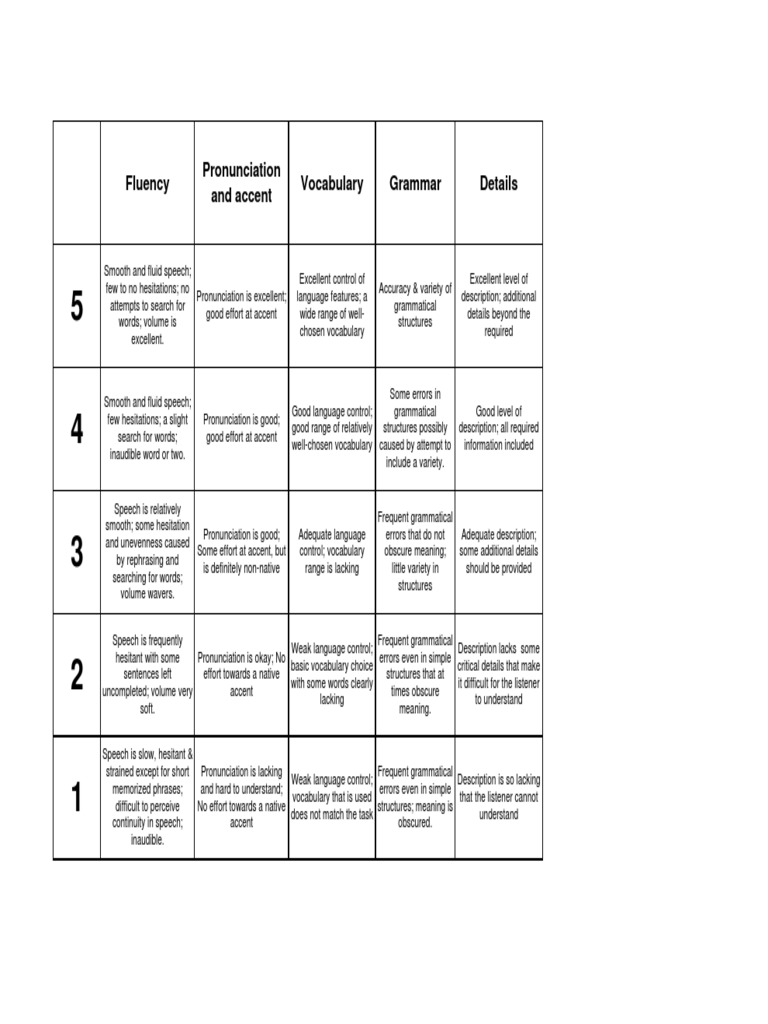 | | Fluency | Pronunciation and accent | Vocabulary | Grammar | Details |
|---|---|---|---|---|---|
| 5 | Smooth and fluid speech; few to no hesitations; no attempts to search for words; volume is excellent. | Pronunciation is excellent; good effort at accent | Excellent control of language features; a wide range of well-chosen vocabulary | Accuracy & variety of grammatical structures | Excellent level of description; additional details beyond the required |
| 4 | Smooth and fluid speech; few hesitations; a slight search for words; inaudible word or two. | Pronunciation is good; good effort at accent | Good language control; good range of relatively well-chosen vocabulary | Some errors in grammatical structures possibly caused by attempt to include a variety. | Good level of description; all required information included |
| 3 | Speech is relatively smooth; some hesitation and unevenness caused by rephrasing and searching for words; volume wavers. | Pronunciation is good; Some effort at accent, but is definitely non-native | Adequate language control; vocabulary range is lacking | Frequent grammatical errors that do not obscure meaning; little variety in structures | Adequate description; some additional details should be provided |
| 2 | Speech is frequently hesitant with some sentences left uncompleted; volume very soft. | Pronunciation is okay; No effort towards a native accent | Weak language control; basic vocabulary choice with some words clearly lacking | Frequent grammatical errors even in simple structures that at times obscure meaning. | Description lacks some critical details that make it difficult for the listener to understand |
| 1 | Speech is slow, hesitant & strained except for short memorized phrases; difficult to perceive continuity in speech; inaudible. | Pronunciation is lacking and hard to understand; No effort towards a native accent | Weak language control; vocabulary that is used does not match the task | Frequent grammatical errors even in simple structures; meaning is obscured. | Description is so lacking that the listener cannot understand |